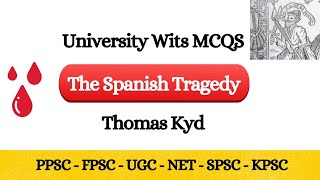 University Wits MCQS

The Spanish Tragedy

Thomas Kyd

PPSC - FPSC - UGC - NET - SPSC - KPSC